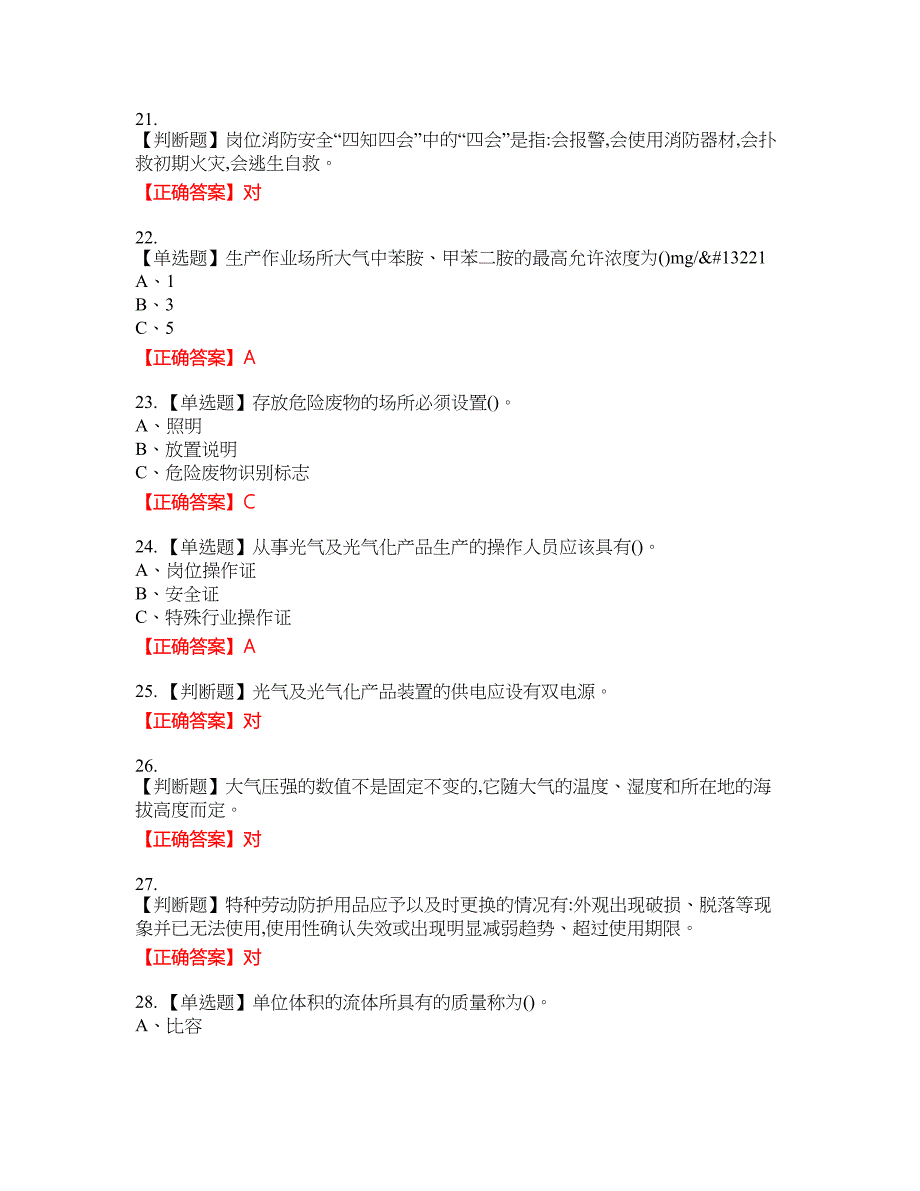 21.
【判断题】岗位消防安全“四知四会”中的“四会”是指:会报警,会使用消防器材,会扑救初期火灾,会逃生自救。

【正确答案】对

22.
【单选题】生产作业场所大气中苯胺、甲苯二胺的最高允许浓度为()mg/&#13221
A、1
B、3
C、5

【正确答案】A

23.【单选题】存放危险废物的场所必须设置()。
A、照明
B、放置说明
C、危险废物识别标志

【正确答案】C

24.【单选题】从事光气及光气化产品生产的操作人员应该具有()。
A、岗位操作证
B、安全证
C、特殊行业操作证

【正确答案】A

25.【判断题】光气及光气化产品装置的供电应设有双电源。

【正确答案】对

26.
【判断题】大气压强的数值不是固定不变的,它随大气的温度、湿度和所在地的海拔高度而定。

【正确答案】对

27.
【判断题】特种劳动防护用品应予以及时更换的情况有:外观出现破损、脱落等现象并已无法使用,使用性确认失效或出现明显减弱趋势、超过使用期限。

【正确答案】对

28.【单选题】单位体积的流体所具有的质量称为()。
A、比容